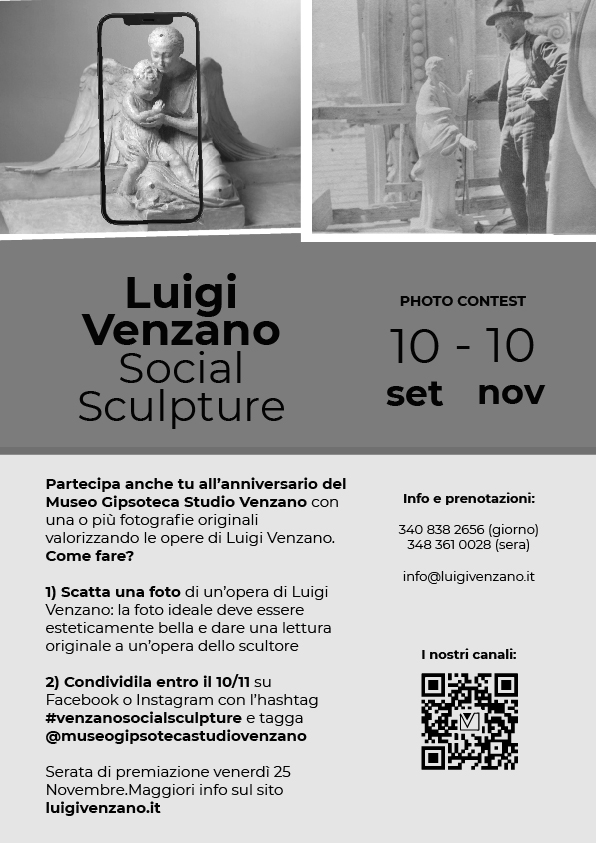 Luigi Venzano Social Sculpture

PHOTO CONTEST

10 - 10
set nov

Partecipa anche tu all'anniversario del Museo Gipsoteca Studio Venzano con una o più fotografie originali valorizzando le opere di Luigi Venzano. Come fare?

1) Scatta una foto di un'opera di Luigi Venzano: la foto ideale deve essere esteticamente bella e dare una lettura originale a un'opera dello scultore

2) Condividila entro il 10/11 su Facebook o Instagram con l'hashtag #venzanosocialsculpture e tagga @museogipsotecastudiovenzano

Serata di premiazione venerdì 25 Novembre.Maggiori info sul sito luigivenzano.it

Info e prenotazioni:

340 838 2656 (giorno)
348 361 0028 (sera)

info@luigivenzano.it

I nostri canali: